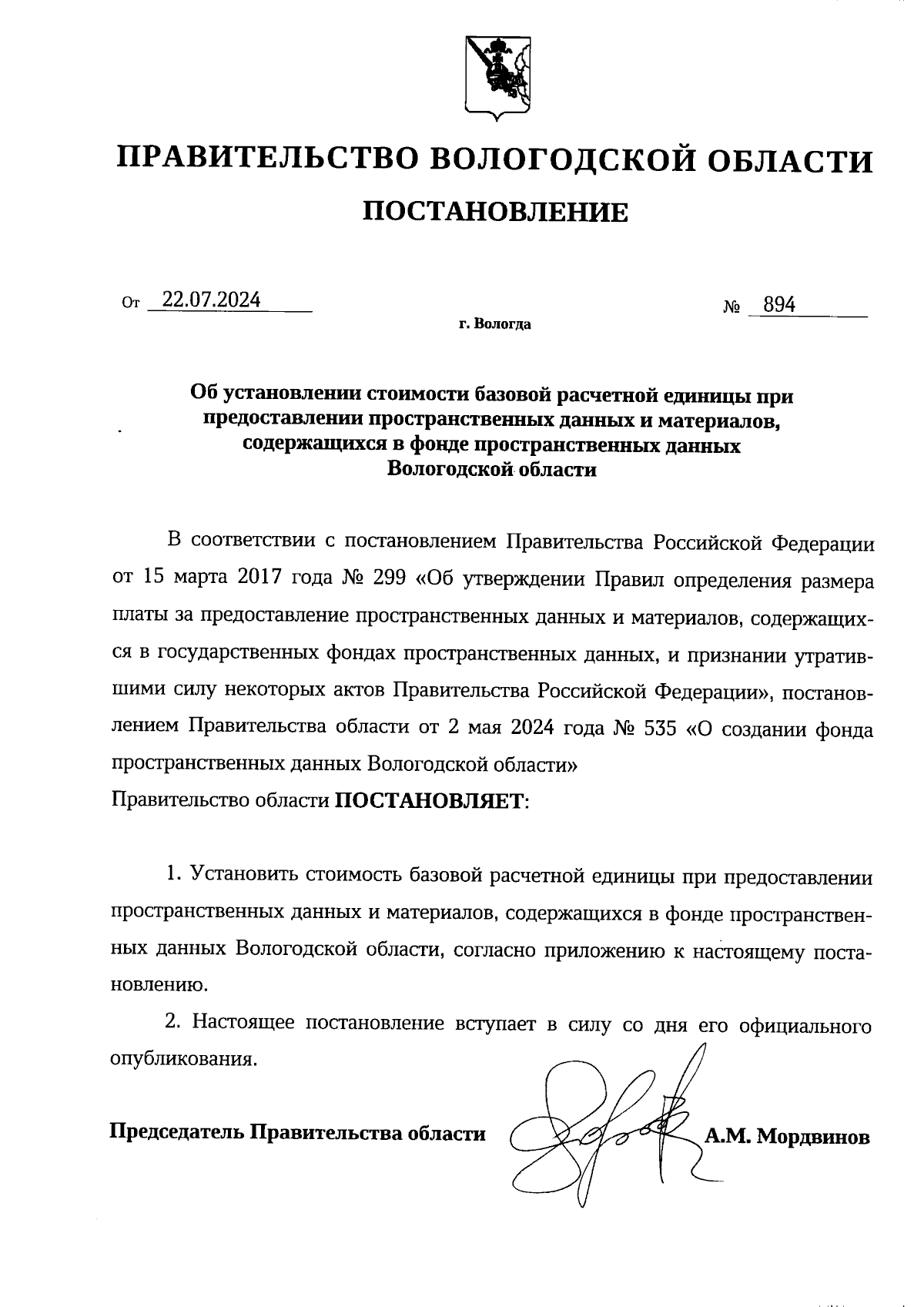 ПРАВИТЕЛЬСТВО ВОЛОГОДСКОЙ ОБЛАСТИ

ПОСТАНОВЛЕНИЕ

От 22.07.2024 № 894

г. Вологда

Об установлении стоимости базовой расчетной единицы при предоставлении пространственных данных и материалов, содержащихся в фонде пространственных данных Вологодской области

В соответствии с постановлением Правительства Российской Федерации от 15 марта 2017 года № 299 «Об утверждении Правил определения размера платы за предоставление пространственных данных и материалов, содержащихся в государственных фондах пространственных данных, и признании утратившими силу некоторых актов Правительства Российской Федерации», постановлением Правительства области от 2 мая 2024 года № 535 «О создании фонда пространственных данных Вологодской области»
Правительство области ПОСТАНОВЛЯЕТ:

1. Установить стоимость базовой расчетной единицы при предоставлении пространственных данных и материалов, содержащихся в фонде пространственных данных Вологодской области, согласно приложению к настоящему постановлению.

2. Настоящее постановление вступает в силу со дня его официального опубликования.

Председатель Правительства области А.М. Мордвинов